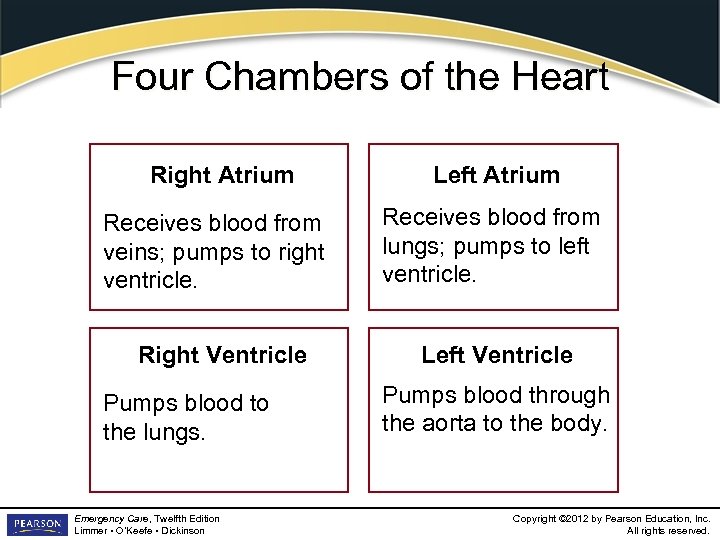 Four Chambers of the Heart

Right Atrium

Receives blood from veins; pumps to right ventricle.

Left Atrium

Receives blood from lungs; pumps to left ventricle.

Right Ventricle

Pumps blood to the lungs.

Left Ventricle

Pumps blood through the aorta to the body.

PEARSON

Emergency Care, Twelfth Edition
Limmer • O'Keefe • Dickinson

Copyright ©2012 by Pearson Education, Inc.
All rights reserved.